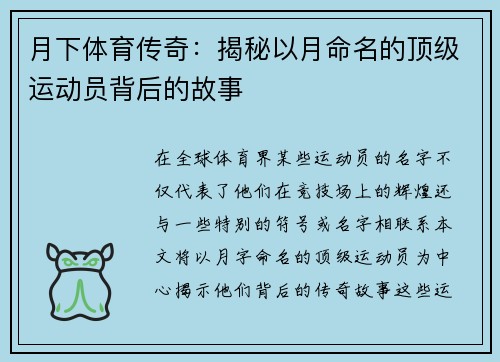 月下体育传奇：揭秘以月命名的顶级运动员背后的故事

在全球体育界某些运动员的名字不仅代表了他们在竞技场上的辉煌还与一些特别的符号或名字相联系本文将以月字命名的顶级运动员为中心揭示他们背后的传奇故事这些运